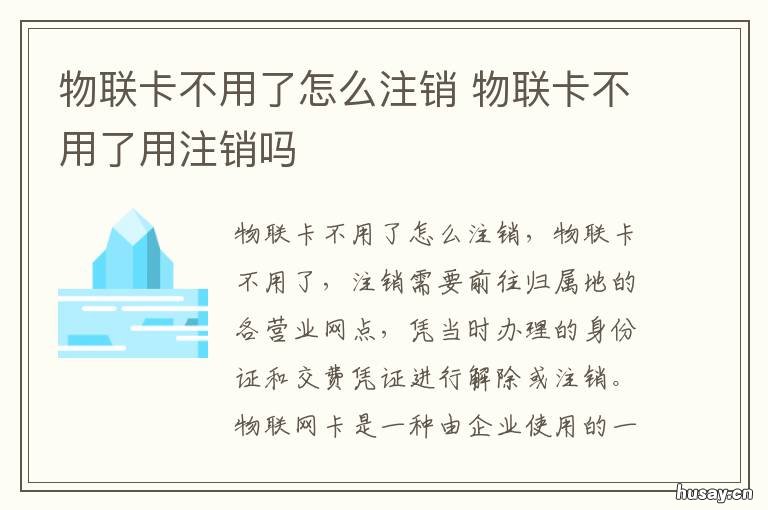 物联卡不用了怎么注销 物联卡不用了用注销吗

物联卡不用了怎么注销，物联卡不用了，注销需要前往归属地的各营业网点，凭当时办理的身份证和交费凭证进行解除或注销。物联网卡是一种由企业使用的一

husay.cn